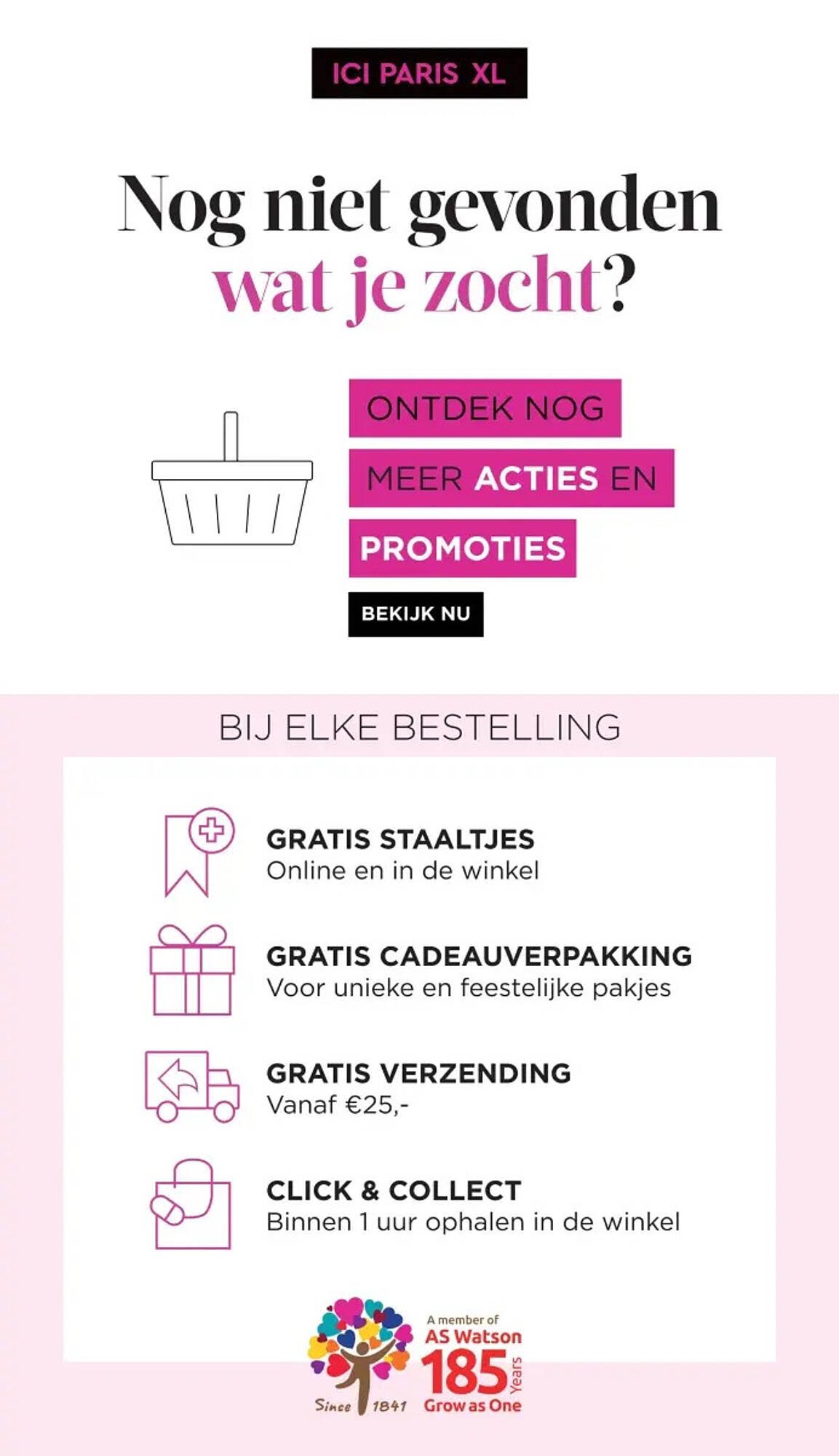 ICI PARIS XL

Nog niet gevonden wat je zocht?

ONTDEK NOG MEER ACTIES EN PROMOTIES

BEKIJK NU

BIJ ELKE BESTELLING

GRATIS STAALTJES
Online en in de winkel

GRATIS CADEAUVERPAKKING
Voor unieke en feestelijke pakjes

GRATIS VERZENDING
Vanaf €25,-

CLICK & COLLECT
Binnen 1 uur ophalen in de winkel

Since 1841
A member of AS Watson 185 Years Grow as One